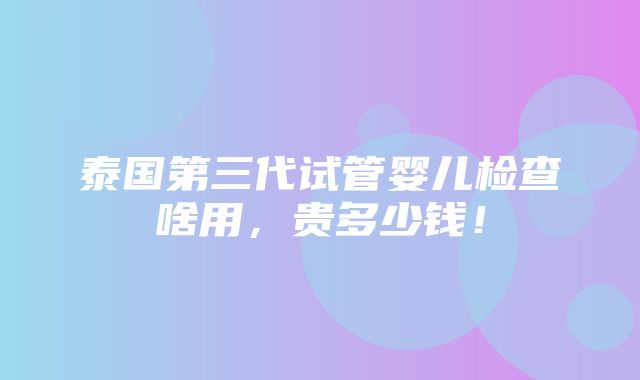 泰国第三代试管婴儿检查啥用，贵多少钱！